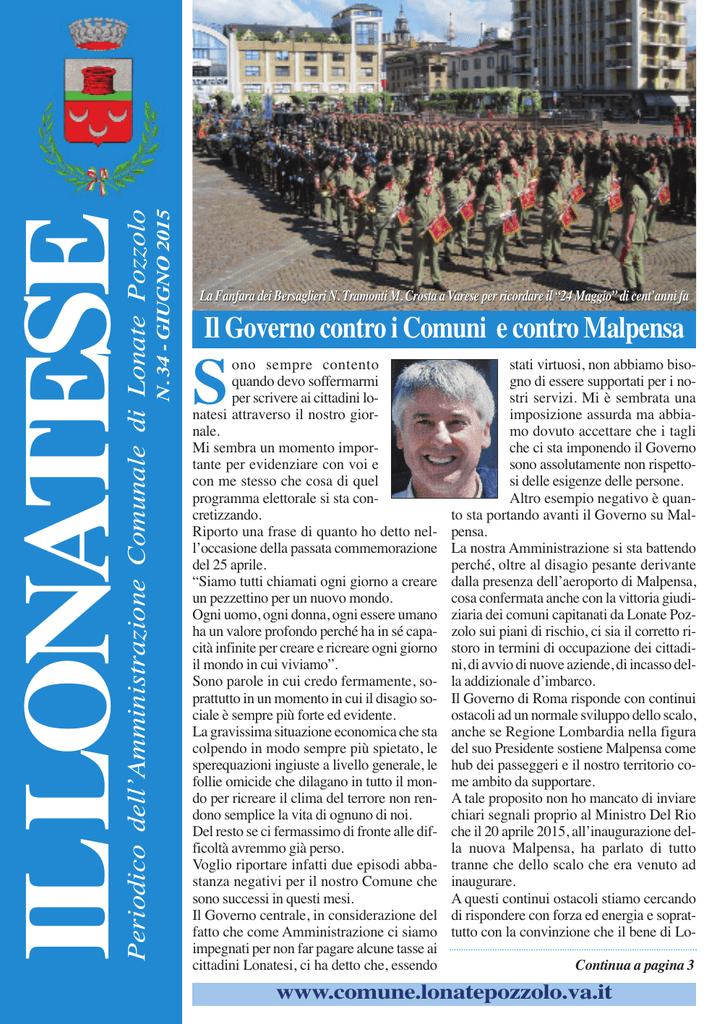 IL LONATESE

Periodico dell'Amministrazione Comunale di Lonate Pozzolo

N. 34 - GIUGNO 2015

La Fanfara dei Bersaglieri N. Tramonti M. Crosta a Varese per ricordare il "24 Maggio" di cent'anni fa

Il Governo contro i Comuni e contro Malpensa

Sono sempre contento quando devo soffermarmi per scrivere ai cittadini lonatesi attraverso il nostro giornale.
Mi sembra un momento importante per evidenziare con voi e con me stesso che cosa di quel programma elettorale si sta concretizzando.
Riporto una frase di quanto ho detto nell'occasione della passata commemorazione del 25 aprile.
"Siamo tutti chiamati ogni giorno a creare un pezzettino per un nuovo mondo.
Ogni uomo, ogni donna, ogni essere umano ha un valore profondo perché ha in sé capacità infinite per creare e ricreare ogni giorno il mondo in cui viviamo".
Sono parole in cui credo fermamente, soprattutto in un momento in cui il disagio sociale è sempre più forte ed evidente.
La gravissima situazione economica che sta colpendo in modo sempre più spietato, le sperequazioni ingiuste a livello generale, le follie omicide che dilagano in tutto il mondo per ricreare il clima del terrore non rendono semplice la vita di ognuno di noi.
Del resto se ci fermassimo di fronte alle difficoltà avremmo già perso.
Voglio riportare infatti due episodi abbastanza negativi per il nostro Comune che sono successi in questi mesi.
Il Governo centrale, in considerazione del fatto che come Amministrazione ci siamo impegnati per non far pagare alcune tasse ai cittadini Lonatesi, ci ha detto che, essendo stati virtuosi, non abbiamo bisogno di essere supportati per i nostri servizi. Mi è sembrata una imposizione assurda ma abbiamo dovuto accettare che i tagli che ci sta imponendo il Governo sono assolutamente non rispettosi delle esigenze delle persone.
Altro esempio negativo è quanto sta portando avanti il Governo su Malpensa.
La nostra Amministrazione si sta battendo perché, oltre al disagio pesante derivante dalla presenza dell'aeroporto di Malpensa, cosa confermata anche con la vittoria giudiziaria dei comuni capitanati da Lonate Pozzolo sui piani di rischio, ci sia il corretto ristoro in termini di occupazione dei cittadini, di avvio di nuove aziende, di incasso della addizionale d'imbarco.
Il Governo di Roma risponde con continui ostacoli ad un normale sviluppo dello scalo, anche se Regione Lombardia nella figura del suo Presidente sostiene Malpensa come hub dei passeggeri e il nostro territorio come ambito da supportare.
A tale proposito non ho mancato di inviare chiari segnali proprio al Ministro Del Rio che il 20 aprile 2015, all'inaugurazione della nuova Malpensa, ha parlato di tutto tranne che dello scalo che era venuto ad inaugurare.
A questi continui ostacoli stiamo cercando di rispondere con forza ed energia e soprattutto con la convinzione che il bene di Lo-

Continua a pagina 3

www.comune.lonatepozzolo.va.it